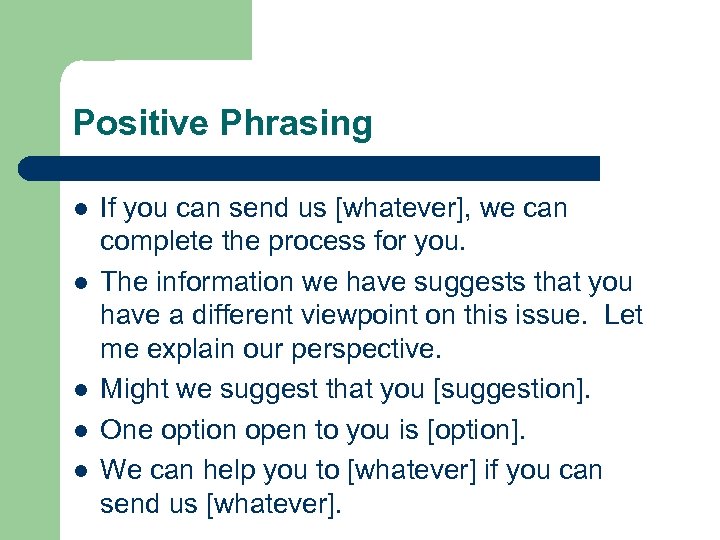 Positive Phrasing

- If you can send us [whatever], we can complete the process for you.
- The information we have suggests that you have a different viewpoint on this issue. Let me explain our perspective.
- Might we suggest that you [suggestion].
- One option open to you is [option].
- We can help you to [whatever] if you can send us [whatever].